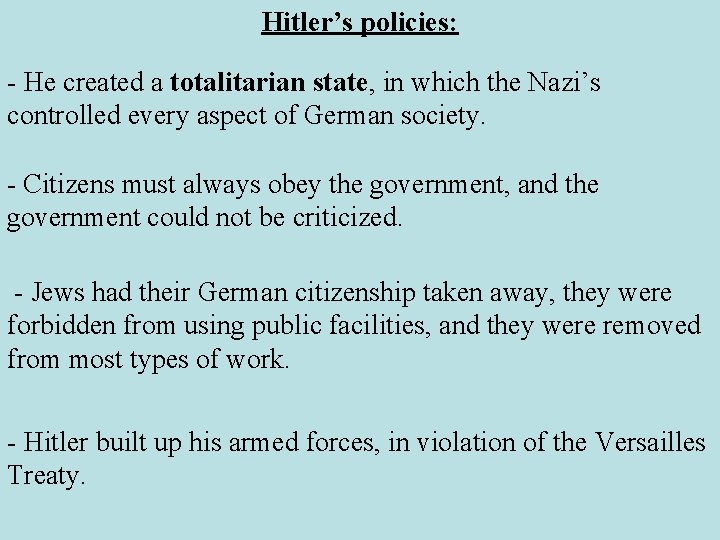 Hitler's policies:

- He created a totalitarian state, in which the Nazi's controlled every aspect of German society.

- Citizens must always obey the government, and the government could not be criticized.

- Jews had their German citizenship taken away, they were forbidden from using public facilities, and they were removed from most types of work.

- Hitler built up his armed forces, in violation of the Versailles Treaty.